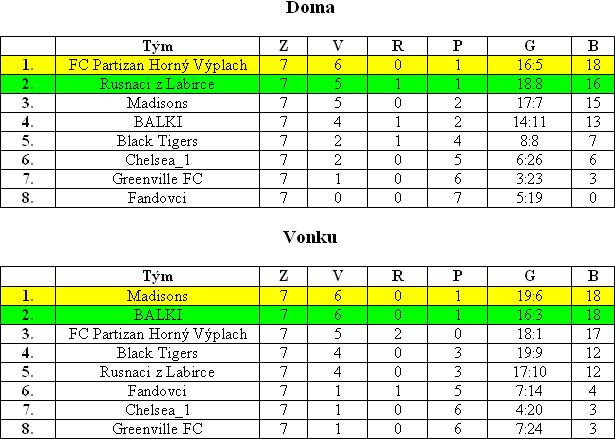 Doma

| | Tým | Z | V | R | P | G | B |
|---|---|---|---|---|---|---|---|
| 1. | FC Partizan Horný Výplach | 7 | 6 | 0 | 1 | 16:5 | 18 |
| 2. | Rusnaci z Labirce | 7 | 5 | 1 | 1 | 18:8 | 16 |
| 3. | Madisons | 7 | 5 | 0 | 2 | 17:7 | 15 |
| 4. | BALKI | 7 | 4 | 1 | 2 | 14:11 | 13 |
| 5. | Black Tigers | 7 | 2 | 1 | 4 | 8:8 | 7 |
| 6. | Chelsea_1 | 7 | 2 | 0 | 5 | 6:26 | 6 |
| 7. | Greenville FC | 7 | 1 | 0 | 6 | 3:23 | 3 |
| 8. | Fandovci | 7 | 0 | 0 | 7 | 5:19 | 0 |

Vonku

| | Tým | Z | V | R | P | G | B |
|---|---|---|---|---|---|---|---|
| 1. | Madisons | 7 | 6 | 0 | 1 | 19:6 | 18 |
| 2. | BALKI | 7 | 6 | 0 | 1 | 16:3 | 18 |
| 3. | FC Partizan Horný Výplach | 7 | 5 | 2 | 0 | 18:1 | 17 |
| 4. | Black Tigers | 7 | 4 | 0 | 3 | 19:9 | 12 |
| 5. | Rusnaci z Labirce | 7 | 4 | 0 | 3 | 17:10 | 12 |
| 6. | Fandovci | 7 | 1 | 1 | 5 | 7:14 | 4 |
| 7. | Chelsea_1 | 7 | 1 | 0 | 6 | 4:20 | 3 |
| 8. | Greenville FC | 7 | 1 | 0 | 6 | 7:24 | 3 |